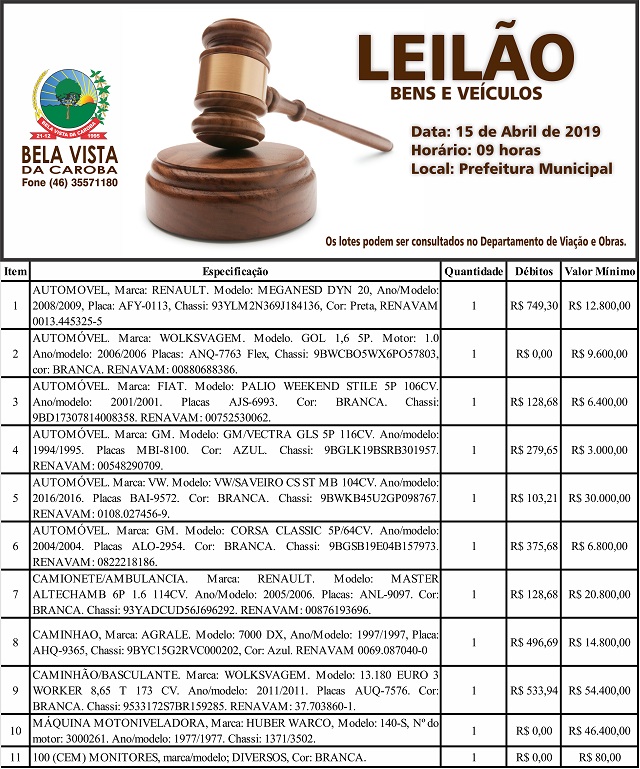 BELA VISTA DA CAROBA
21-12 1995

BELA VISTA
DA CAROBA
Fone (46) 35571180

LEILÃO
BENS E VEÍCULOS

Data: 15 de Abril de 2019
Horário: 09 horas
Local: Prefeitura Municipal

Os lotes podem ser consultados no Departamento de Viação e Obras.

| Item | Especificação | Quantidade | Débitos | Valor Mínimo |
|---|---|---|---|---|
| 1 | AUTOMOVEL, Marca: RENAULT. Modelo: MEGANESD DYN 20, Ano/Modelo: 2008/2009, Placa: AFY-0113, Chassi: 93YLM2N369J184136, Cor: Preta, RENAVAM 0013.445325-5 | 1 | R$ 749,30 | R$ 12.800,00 |
| 2 | AUTOMÓVEL. Marca: WOLKSVAGEM. Modelo. GOL 1,6 5P. Motor: 1.0 Ano/modelo: 2006/2006 Placas: ANQ-7763 Flex, Chassi: 9BWCBO5WX6PO57803, cor: BRANCA. RENAVAM: 00880688386. | 1 | R$ 0,00 | R$ 9.600,00 |
| 3 | AUTOMÓVEL. Marca: FIAT. Modelo: PALIO WEEKEND STILE 5P 106CV. Ano/modelo: 2001/2001. Placas AJS-6993. Cor: BRANCA. Chassi: 9BD17307814008358. RENAVAM: 00752530062. | 1 | R$ 128,68 | R$ 6.400,00 |
| 4 | AUTOMÓVEL. Marca: GM. Modelo: GM/VECTRA GLS 5P 116CV. Ano/modelo: 1994/1995. Placas MBI-8100. Cor: AZUL. Chassi: 9BGLK19BSRB301957. RENAVAM: 00548290709. | 1 | R$ 279,65 | R$ 3.000,00 |
| 5 | AUTOMÓVEL. Marca: VW. Modelo: VW/SAVEIRO CS ST MB 104CV. Ano/modelo: 2016/2016. Placas BAI-9572. Cor: BRANCA. Chassi: 9BWKB45U2GP098767. RENAVAM: 0108.027456-9. | 1 | R$ 103,21 | R$ 30.000,00 |
| 6 | AUTOMÓVEL. Marca: GM. Modelo: CORSA CLASSIC 5P/64CV. Ano/modelo: 2004/2004. Placas ALO-2954. Cor: BRANCA. Chassi: 9BGSB19E04B157973. RENAVAM: 0822218186. | 1 | R$ 375,68 | R$ 6.800,00 |
| 7 | CAMIONETE/AMBULANCIA. Marca: RENAULT. Modelo: MASTER ALTECHAMB 6P 1.6 114CV. Ano/Modelo: 2005/2006. Placas: ANL-9097. Cor: BRANCA. Chassi: 93YADCUD56J696292. RENAVAM: 00876193696. | 1 | R$ 128,68 | R$ 20.800,00 |
| 8 | CAMINHAO, Marca: AGRALE. Modelo: 7000 DX, Ano/Modelo: 1997/1997, Placa: AHQ-9365, Chassi: 9BYC15G2RVC000202, Cor: Azul. RENAVAM 0069.087040-0 | 1 | R$ 496,69 | R$ 14.800,00 |
| 9 | CAMINHÃO/BASCULANTE. Marca: WOLKSVAGEM. Modelo: 13.180 EURO 3 WORKER 8,65 T 173 CV. Ano/modelo: 2011/2011. Placas AUQ-7576. Cor: BRANCA. Chassi: 9533172S7BR159285. RENAVAM: 37.703860-1. | 1 | R$ 533,94 | R$ 54.400,00 |
| 10 | MÁQUINA MOTONIVELADORA, Marca: HUBER WARCO, Modelo: 140-S, Nº do motor: 3000261. Ano/modelo: 1977/1977. Chassi: 1371/3502. | 1 | R$ 0,00 | R$ 46.400,00 |
| 11 | 100 (CEM) MONITORES, marca/modelo; DIVERSOS, Cor: BRANCA. | 1 | R$ 0,00 | R$ 80,00 |